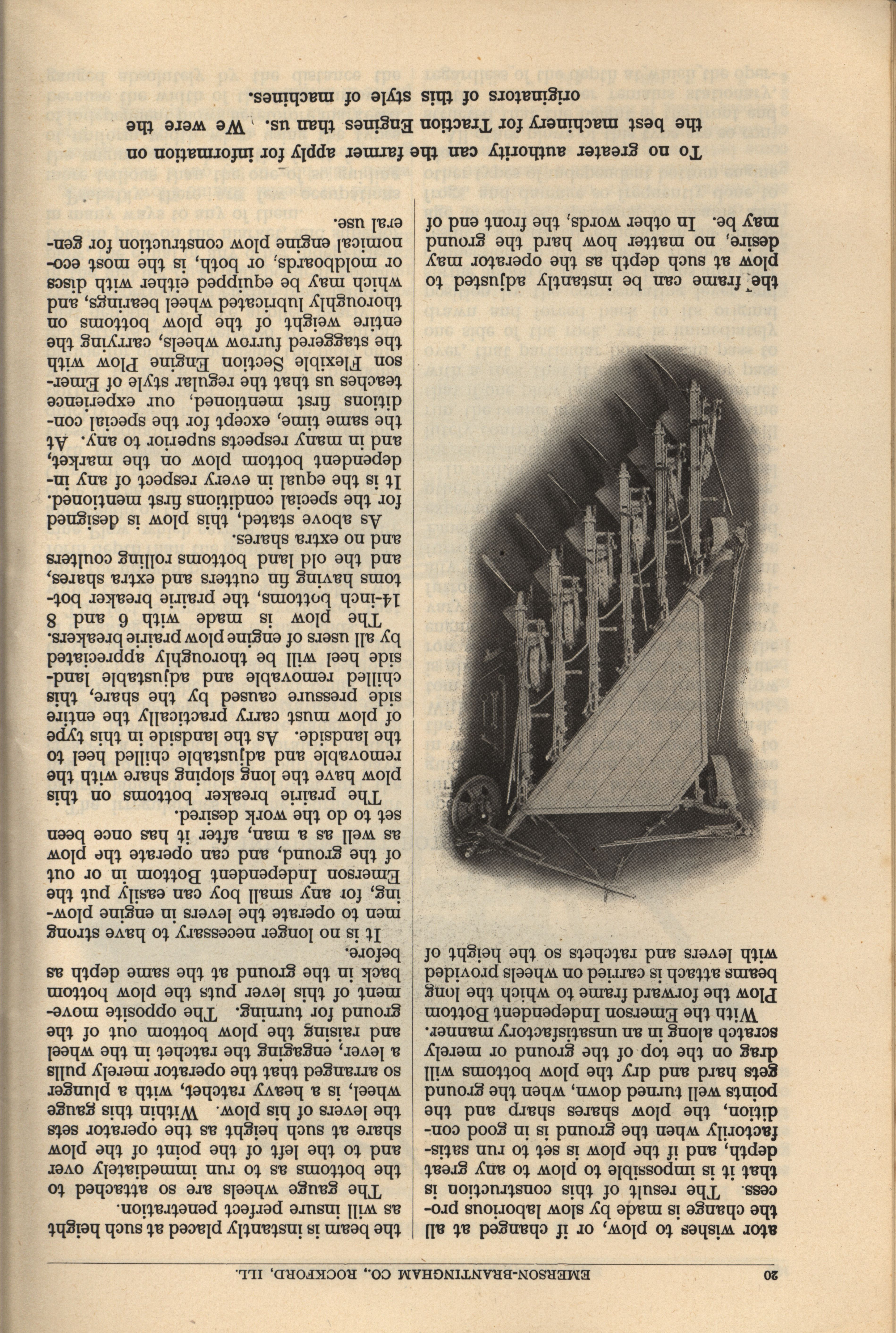 20 EMERSON-BRANTINGHAM CO., ROCKFORD, ILL.

ator wishes to plow, or if changed at all the change is made by slow laborious process. The result of this construction is that it is impossible to plow to any great depth, and if the plow is set to run satisfactorily when the ground is in good condition, the plow shares sharp and the points well turned down, when the ground gets hard and dry the plow bottoms will drag on the top of the ground or merely scratch along in an unsatisfactory manner.

With the Emerson Independent Bottom Plow the forward frame to which the long beams attach is carried on wheels provided with levers and ratchets so the height of the frame can be instantly adjusted to plow at such depth as the operator may desire, no matter how hard the ground may be. In other words, the front end of

the beam is instantly placed at such height as will insure perfect penetration.

The gauge wheels are so attached to the bottoms as to run immediately over and to the left of the point of the plow share at such height as the operator sets the levers of his plow. Within this gauge wheel, is a heavy ratchet, with a plunger so arranged that the operator merely pulls a lever, engaging the ratchet in the wheel and raising the plow bottom out of the ground for turning. The opposite movement of this lever puts the plow bottom back in the ground at the same depth as before.

It is no longer necessary to have strong men to operate the levers in engine plowing, for any small boy can easily put the Emerson Independent Bottom in or out of the ground, and can operate the plow as well as a man, after it has once been set to do the work desired.

The prairie breaker bottoms on this plow have the long sloping share with the removable and adjustable chilled heel to the landside. As the landside in this type of plow must carry practically the entire side pressure caused by the share, this chilled removable and adjustable landside heel will be thoroughly appreciated by all users of engine plow prairie breakers.

The plow is made with 6 and 8 14-inch bottoms, the prairie breaker bottoms having fin cutters and extra shares, and the old land bottoms rolling coulters and no extra shares.

As above stated, this plow is designed for the special conditions first mentioned. It is the equal in every respect of any independent bottom plow on the market, and in many respects superior to any. At the same time, except for the special conditions first mentioned, our experience teaches us that the regular style of Emerson Flexible Section Engine Plow with the staggered furrow wheels, carrying the entire weight of the plow bottoms on thoroughly lubricated wheel bearings, and which may be equipped either with discs or moldboards, or both, is the most economical engine plow construction for general use.

To no greater authority can the farmer apply for information on the best machinery for Traction Engines than us. We were the originators of this style of machines.